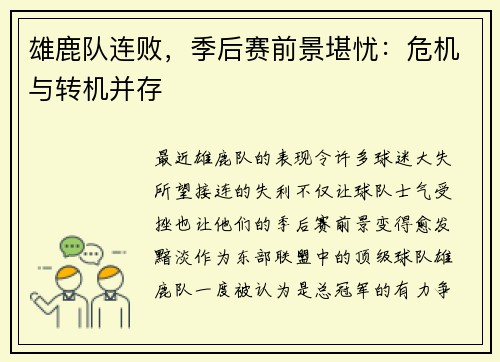 雄鹿队连败，季后赛前景堪忧：危机与转机并存

最近雄鹿队的表现令许多球迷大失所望接连的失利不仅让球队士气受挫也让他们的季后赛前景变得愈发黯淡作为东部联盟中的顶级球队雄鹿队一度被认为是总冠军的有力争